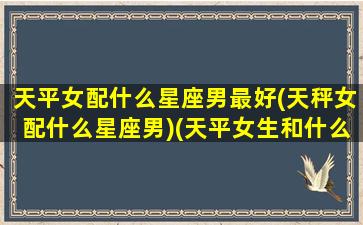 天平女配什么星座男最好(天秤女配什么星座男)(天平女生和什么